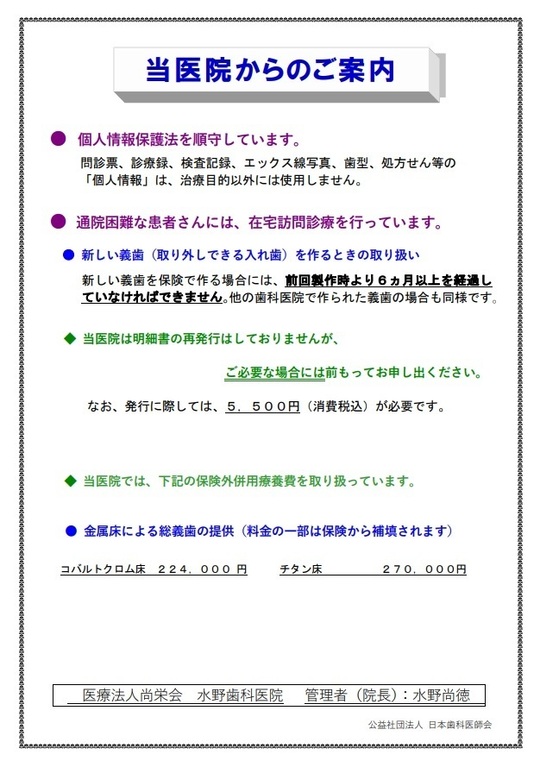 当医院からのご案内

● 個人情報保護法を順守しています。

問診票、診療録、検査記録、エックス線写真、歯型、処方せん等の「個人情報」は、治療目的以外には使用しません。

● 通院困難な患者さんには、在宅訪問診療を行っています。

● 新しい義歯（取り外しできる入れ歯）を作るときの取り扱い

新しい義歯を保険で作る場合には、前回製作時より６ヵ月以上を経過していなければできません。他の歯科医院で作られた義歯の場合も同様です。

◆ 当医院は明細書の再発行はしておりませんが、

ご必要な場合には前もってお申し出ください。

なお、発行に際しては、５．５００円（消費税込）が必要です。

◆ 当医院では、下記の保険外併用療養費を取り扱っています。

● 金属床による総義歯の提供（料金の一部は保険から補填されます）

コバルトクロム床　２２４．０００円　　チタン床　　２７０．０００円

医療法人尚栄会　水野歯科医院　管理者（院長）：水野尚徳

公益社団法人 日本歯科医師会